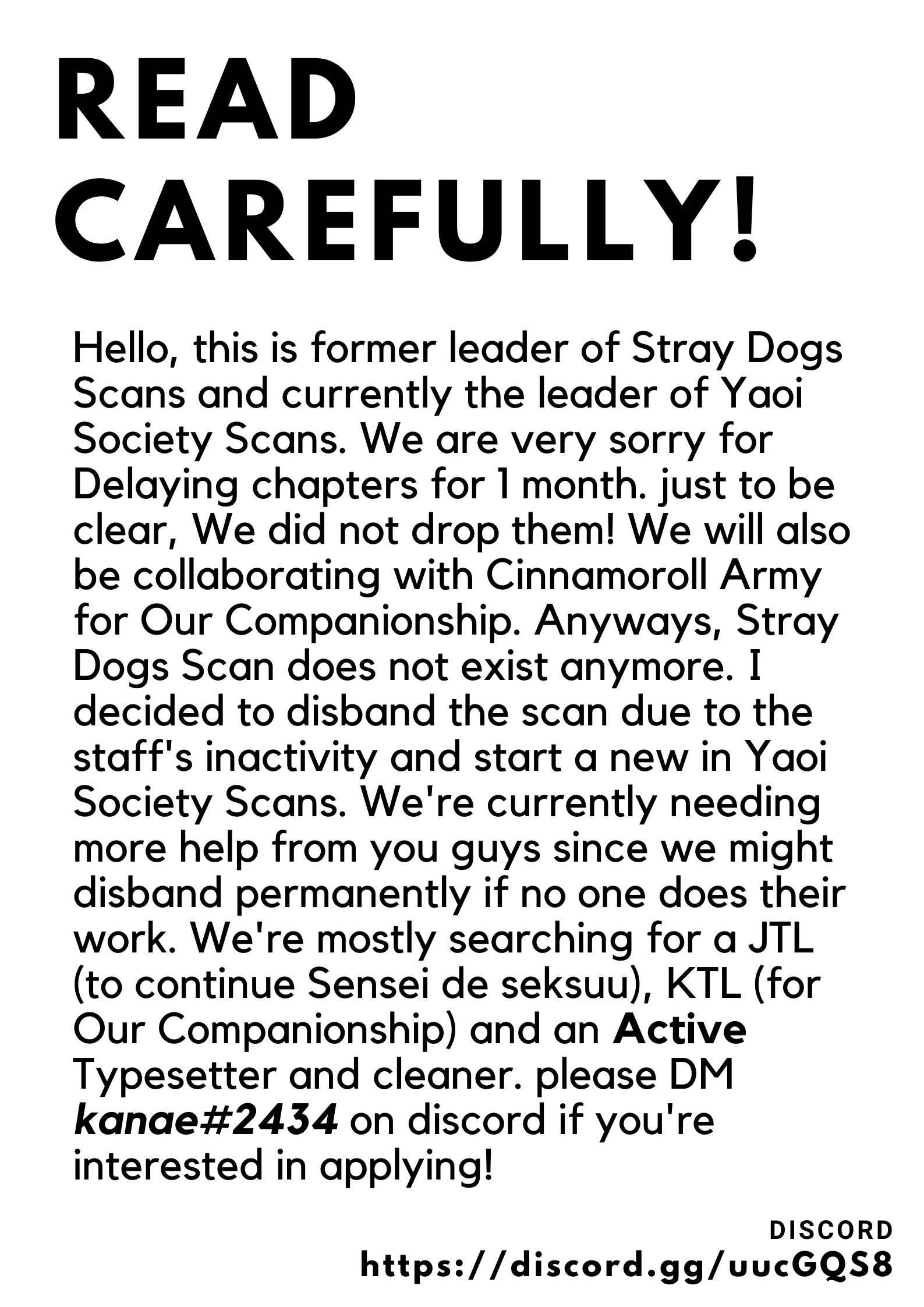 READ CAREFULLY!

Hello, this is former leader of Stray Dogs Scans and currently the leader of Yaoi Society Scans. We are very sorry for Delaying chapters for 1 month. just to be clear, We did not drop them! We will also be collaborating with Cinnamoroll Army for Our Companionship. Anyways, Stray Dogs Scan does not exist anymore. I decided to disband the scan due to the staff's inactivity and start a new in Yaoi Society Scans. We're currently needing more help from you guys since we might disband permanently if no one does their work. We're mostly searching for a JTL (to continue Sensei de seksuu), KTL (for Our Companionship) and an Active Typesetter and cleaner. please DM kanae#2434 on discord if you're interested in applying!

DISCORD
https://discord.gg/uucGQS8